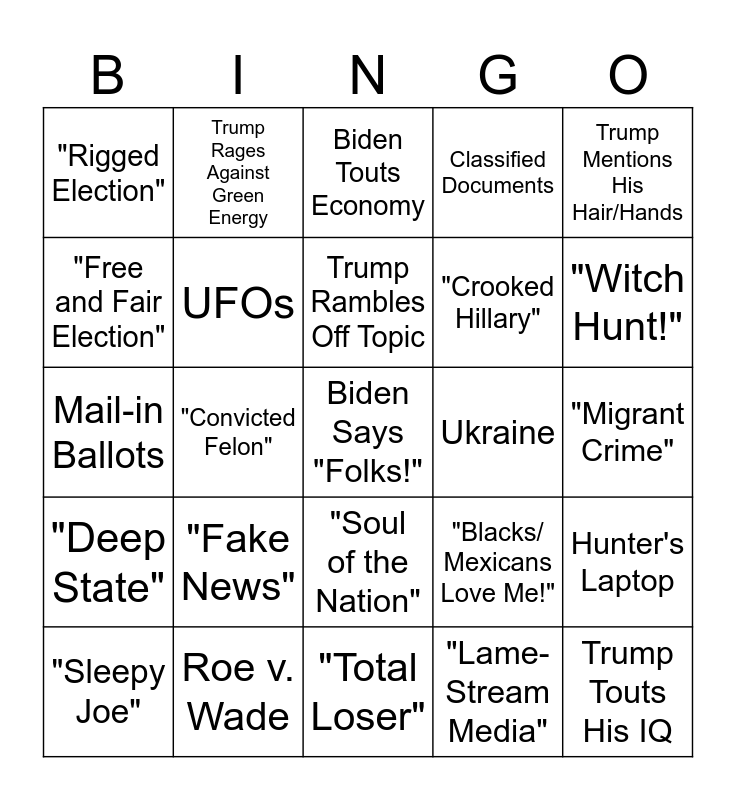 | B | I | N | G | O |
|---|---|---|---|---|
| "Rigged Election" | Trump Rages Against Green Energy | Biden Touts Economy | Classified Documents | Trump Mentions His Hair/Hands |
| "Free and Fair Election" | UFOs | Trump Rambles Off Topic | "Crooked Hillary" | "Witch Hunt!" |
| Mail-in Ballots | "Convicted Felon" | Biden Says "Folks!" | Ukraine | "Migrant Crime" |
| "Deep State" | "Fake News" | "Soul of the Nation" | "Blacks/ Mexicans Love Me!" | Hunter's Laptop |
| "Sleepy Joe" | Roe v. Wade | "Total Loser" | "Lame-Stream Media" | Trump Touts His IQ |